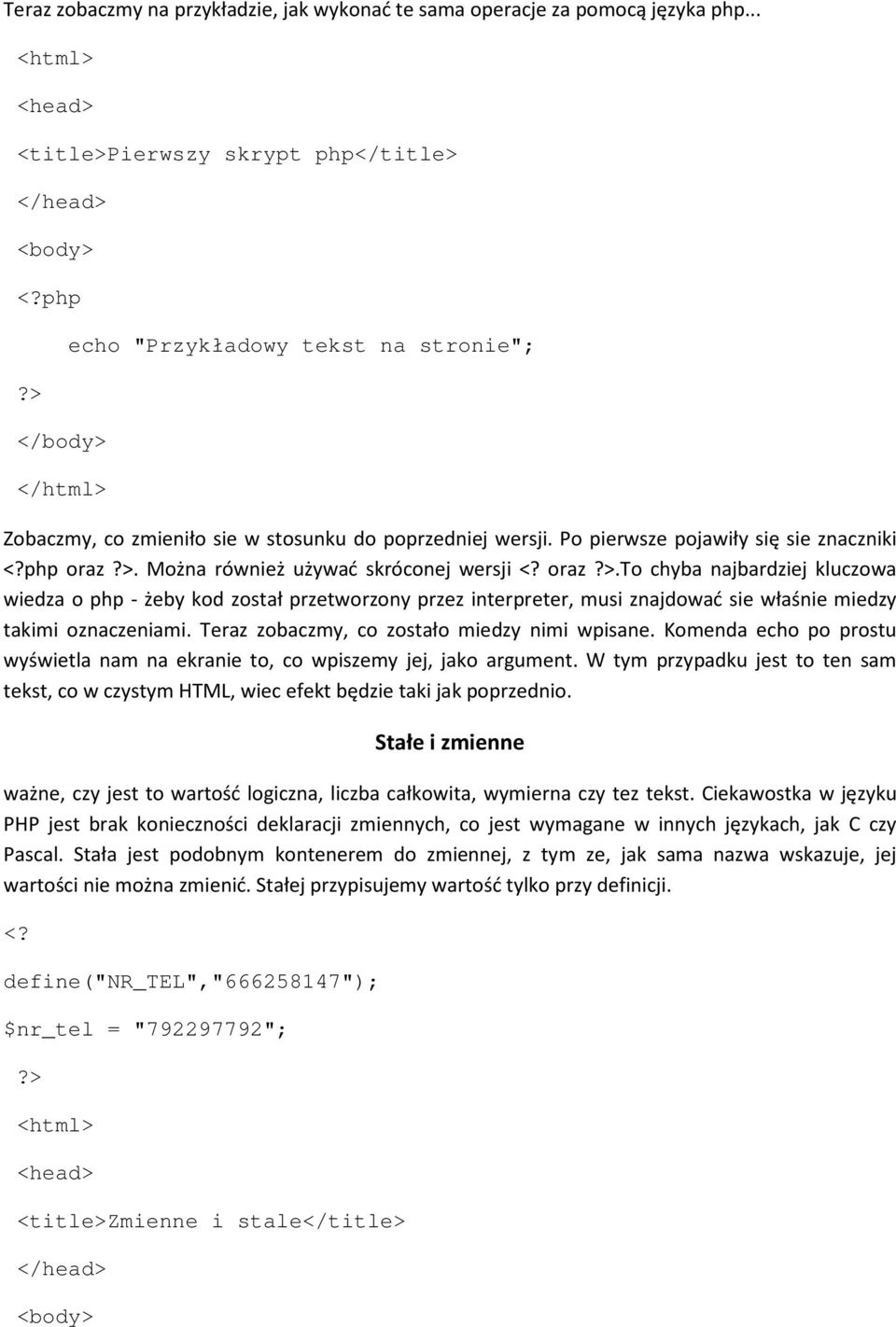 Teraz zobaczmy na przykładzie, jak wykonać te sama operacje za pomocą języka php...

<html>

<head>

<title>Pierwszy skrypt php</title>

</head>

<body>

<?php

echo "Przykładowy tekst na stronie";

?>

</body>

</html>

Zobaczmy, co zmieniło sie w stosunku do poprzedniej wersji. Po pierwsze pojawiły się sie znaczniki <?php oraz ?>. Można również używać skróconej wersji <? oraz ?>.To chyba najbardziej kluczowa wiedza o php - żeby kod został przetworzony przez interpreter, musi znajdować sie właśnie miedzy takimi oznaczeniami. Teraz zobaczmy, co zostało miedzy nimi wpisane. Komenda echo po prostu wyświetla nam na ekranie to, co wpiszemy jej, jako argument. W tym przypadku jest to ten sam tekst, co w czystym HTML, wiec efekt będzie taki jak poprzednio.

Stałe i zmienne

ważne, czy jest to wartość logiczna, liczba całkowita, wymierna czy tez tekst. Ciekawostka w języku PHP jest brak konieczności deklaracji zmiennych, co jest wymagane w innych językach, jak C czy Pascal. Stała jest podobnym kontenerem do zmiennej, z tym ze, jak sama nazwa wskazuje, jej wartości nie można zmienić. Stałej przypisujemy wartość tylko przy definicji.

<?

define("NR_TEL","666258147");

$nr_tel = "792297792";

?>

<html>

<head>

<title>Zmienne i stale</title>

</head>

<body>